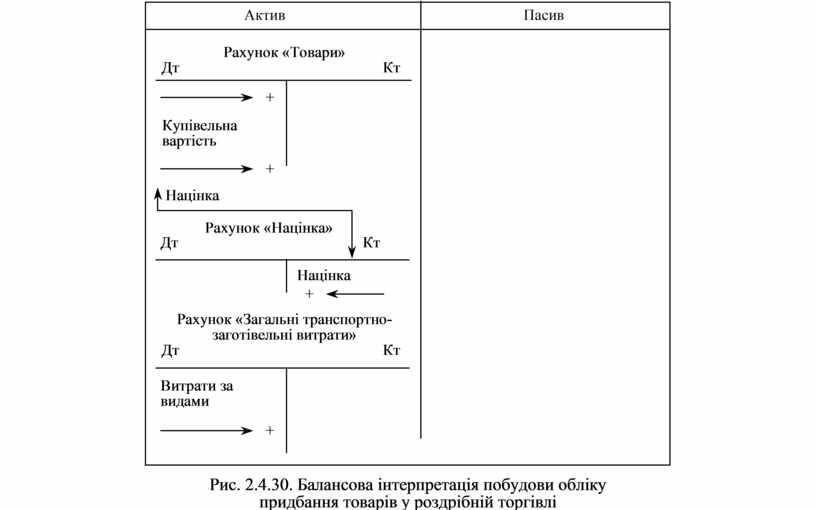 Актив

Пасив

Рахунок «Товари»
Дт
Кт

+

Купівельна вартість

+

Націнка

Рахунок «Націнка»
Дт
Кт

Націнка
+

Рахунок «Загальні транспортно-заготівельні витрати»
Дт
Кт

Витрати за видами

+

Рис. 2.4.30. Балансова інтерпретація побудови обліку придбання товарів у роздрібній торгівлі